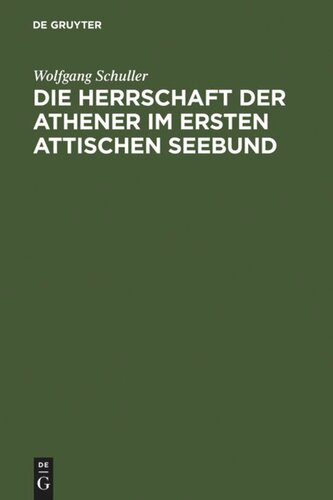 DE GRUYTER

Wolfgang Schuller

DIE HERRSCHAFT DER ATHENER IM ERSTEN ATTISCHEN SEEBUND

DE
G